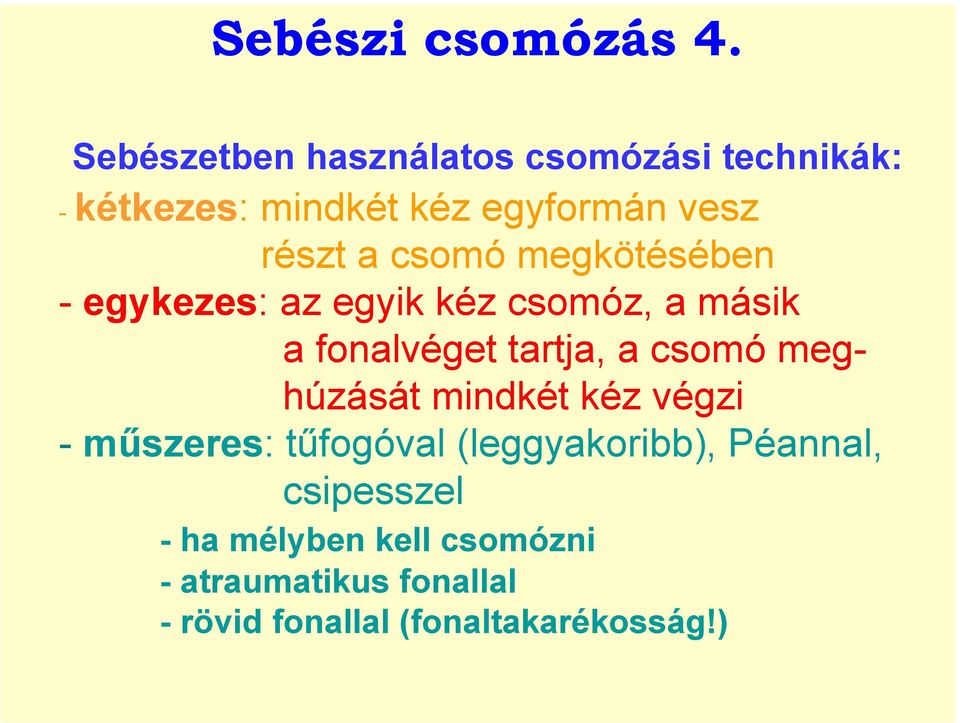 Sebészi csomózás 4.

Sebészetben használatos csomózási technikák:

- kétkezes: mindkét kéz egyformán vesz részt a csomó megkötésében

- egykezes: az egyik kéz csomóz, a másik a fonalvéget tartja, a csomó meghúzását mindkét kéz végzi

- műszeres: tűfogóval (leggyakoribb), Péannal, csipesszel

- ha mélyben kell csomózni
- atraumatikus fonallal
- rövid fonallal (fonaltakarékosság!)